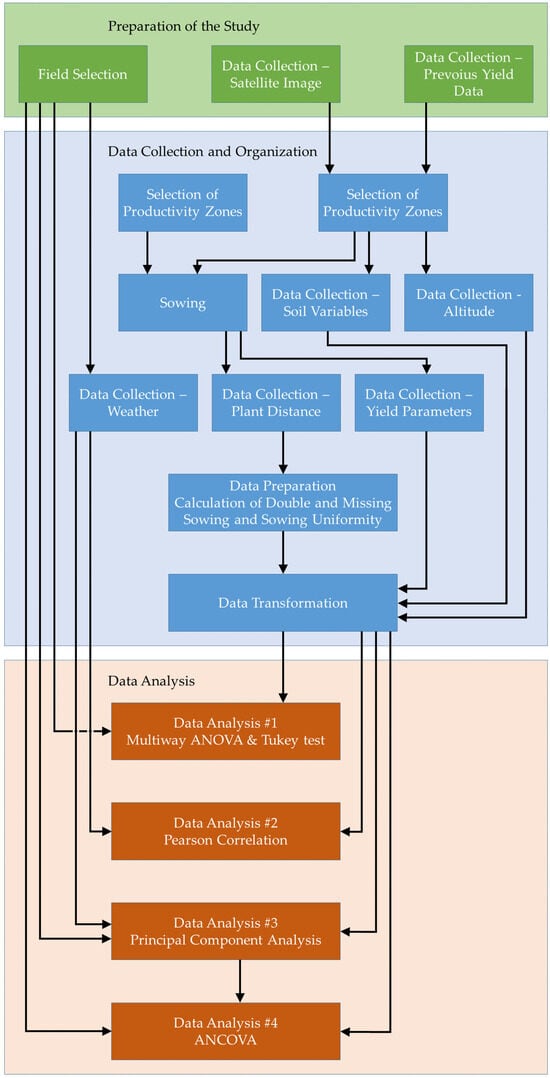 Preparation of the Study

Field Selection

Data Collection – Satellite Image

Data Collection – Prevoius Yield Data

Data Collection and Organization

Selection of Productivity Zones

Selection of Productivity Zones

Sowing

Data Collection – Soil Variables

Data Collection - Altitude

Data Collection – Weather

Data Collection – Plant Distance

Data Collection – Yield Parameters

Data Preparation Calculation of Double and Missing Sowing and Sowing Uniformity

Data Transformation

Data Analysis

Data Analysis #1 Multiway ANOVA & Tukey test

Data Analysis #2 Pearson Correlation

Data Analysis #3 Principal Component Analysis

Data Analysis #4 ANCOVA